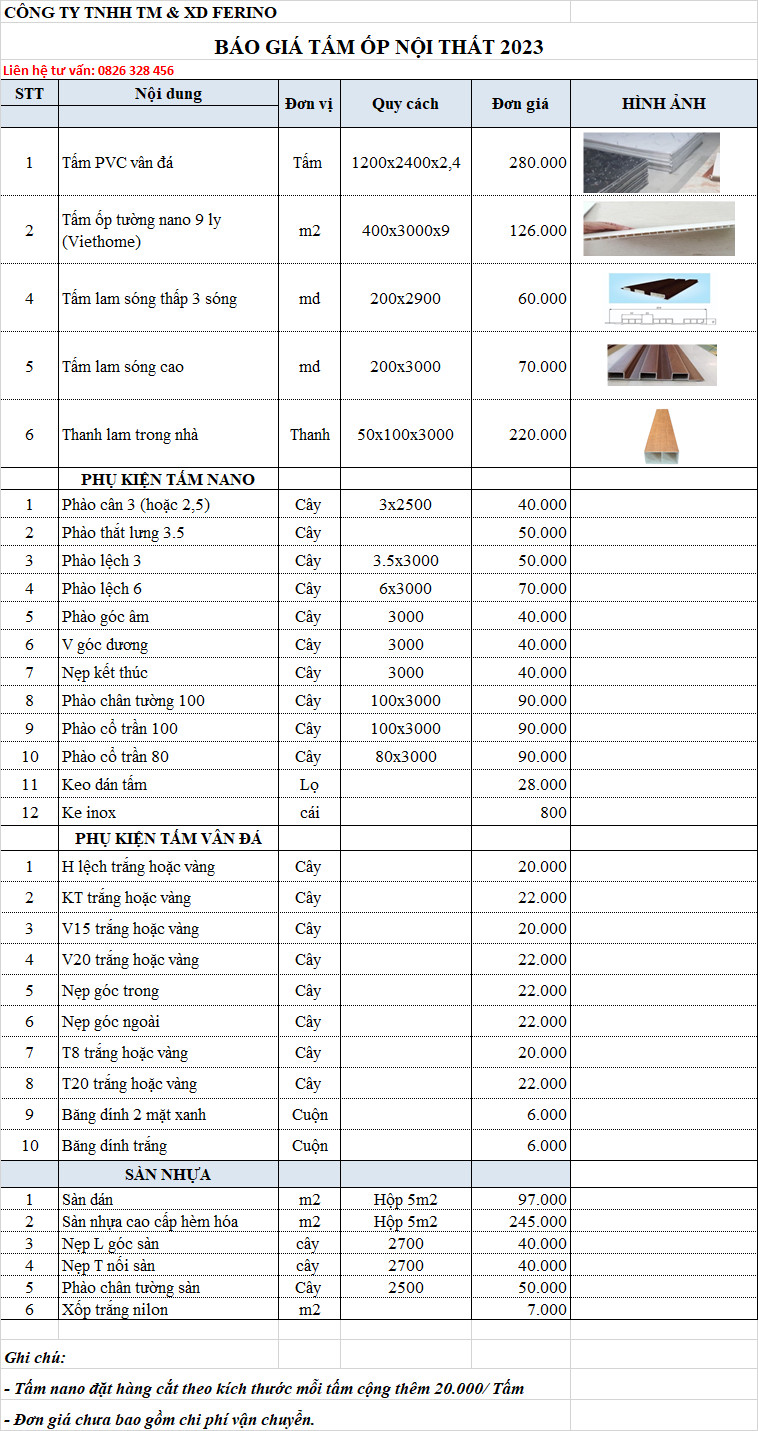 CÔNG TY TNHH TM & XD FERINO

BÁO GIÁ TẤM ỐP NỘI THẤT 2023

Liên hệ tư vấn: 0826 328 456

| STT | Nội dung | Đơn vị | Quy cách | Đơn giá | HÌNH ẢNH |
|---|---|---|---|---|---|
| 1 | Tấm PVC vân đá | Tấm | 1200x2400x2,4 | 280.000 | |
| 2 | Tấm ốp tường nano 9 ly (Viethome) | m2 | 400x3000x9 | 126.000 | |
| 4 | Tấm lam sóng thấp 3 sóng | md | 200x2900 | 60.000 | |
| 5 | Tấm lam sóng cao | md | 200x3000 | 70.000 | |
| 6 | Thanh lam trong nhà | Thanh | 50x100x3000 | 220.000 | |
| | PHỤ KIỆN TẤM NANO | | | | |
| 1 | Phào cân 3 (hoặc 2,5) | Cây | 3x2500 | 40.000 | |
| 2 | Phào thắt lưng 3.5 | Cây | | 50.000 | |
| 3 | Phào lệch 3 | Cây | 3.5x3000 | 50.000 | |
| 4 | Phào lệch 6 | Cây | 6x3000 | 70.000 | |
| 5 | Phào góc âm | Cây | 3000 | 40.000 | |
| 6 | V góc dương | Cây | 3000 | 40.000 | |
| 7 | Nẹp kết thúc | Cây | 3000 | 40.000 | |
| 8 | Phào chân tường 100 | Cây | 100x3000 | 90.000 | |
| 9 | Phào cổ trần 100 | Cây | 100x3000 | 90.000 | |
| 10 | Phào cổ trần 80 | Cây | 80x3000 | 90.000 | |
| 11 | Keo dán tấm | Lọ | | 28.000 | |
| 12 | Ke inox | cái | | 800 | |
| | PHỤ KIỆN TẤM VÂN ĐÁ | | | | |
| 1 | H lệch trắng hoặc vàng | Cây | | 20.000 | |
| 2 | KT trắng hoặc vàng | Cây | | 22.000 | |
| 3 | V15 trắng hoặc vàng | Cây | | 20.000 | |
| 4 | V20 trắng hoặc vàng | Cây | | 22.000 | |
| 5 | Nẹp góc trong | Cây | | 22.000 | |
| 6 | Nẹp góc ngoài | Cây | | 22.000 | |
| 7 | T8 trắng hoặc vàng | Cây | | 20.000 | |
| 8 | T20 trắng hoặc vàng | Cây | | 22.000 | |
| 9 | Băng dính 2 mặt xanh | Cuộn | | 6.000 | |
| 10 | Băng dính trắng | Cuộn | | 6.000 | |
| | SÀN NHỰA | | | | |
| 1 | Sàn dán | m2 | Hộp 5m2 | 97.000 | |
| 2 | Sàn nhựa cao cấp hèm hóa | m2 | Hộp 5m2 | 245.000 | |
| 3 | Nẹp L góc sàn | cây | 2700 | 40.000 | |
| 4 | Nẹp T nối sàn | cây | 2700 | 40.000 | |
| 5 | Phào chân tường sàn | Cây | 2500 | 50.000 | |
| 6 | Xốp trắng nilon | m2 | | 7.000 | |

Ghi chú:

- Tấm nano đặt hàng cắt theo kích thước mỗi tấm cộng thêm 20.000/ Tấm

- Đơn giá chưa bao gồm chi phí vận chuyển.